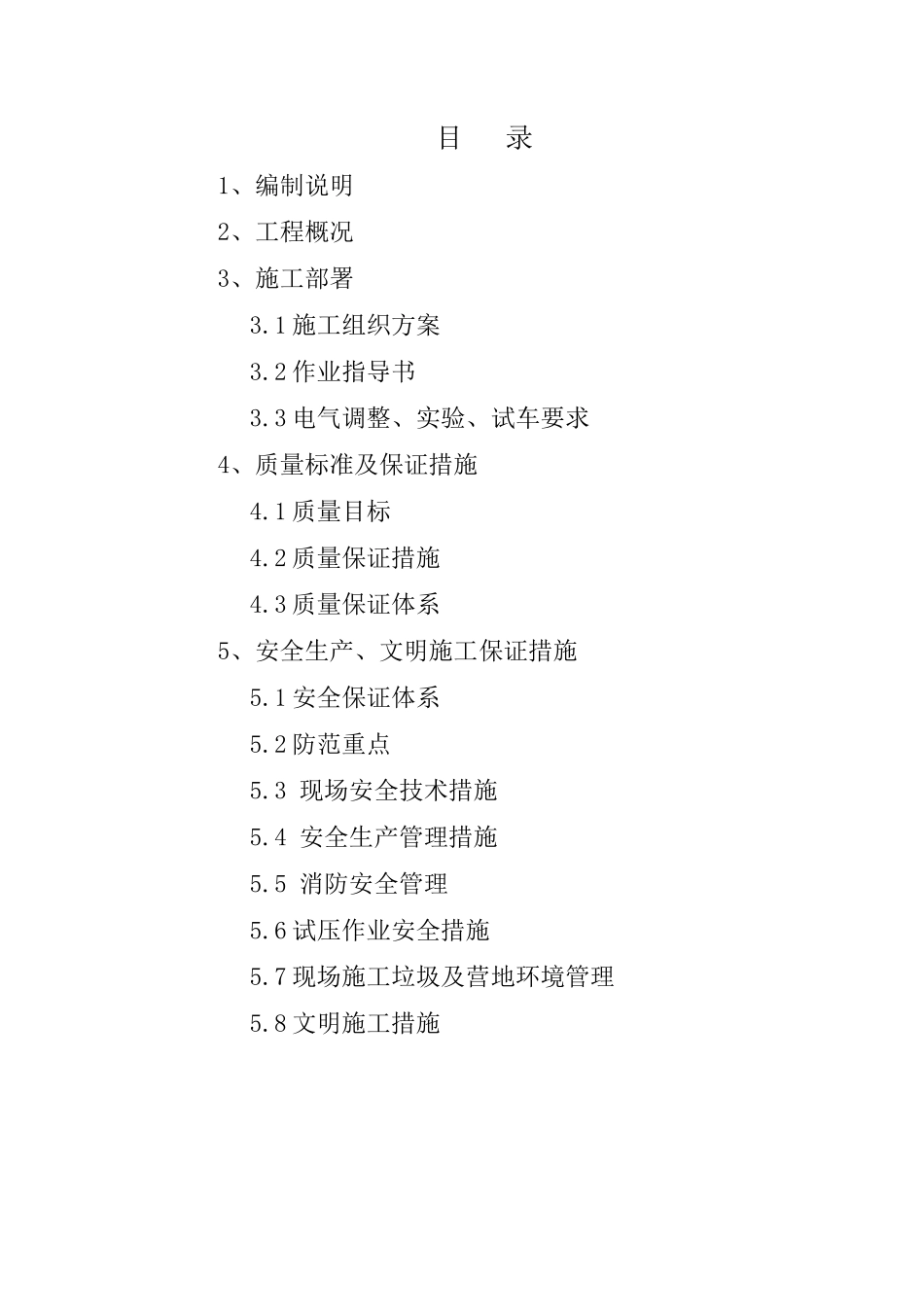 目　录

1、编制说明

2、工程概况

3、施工部署

3.1 施工组织方案

3.2 作业指导书

3.3 电气调整、实验、试车要求

4、质量标准及保证措施

4.1 质量目标

4.2 质量保证措施

4.3 质量保证体系

5、安全生产、文明施工保证措施

5.1 安全保证体系

5.2 防范重点

5.3 现场安全技术措施

5.4 安全生产管理措施

5.5 消防安全管理

5.6 试压作业安全措施

5.7 现场施工垃圾及营地环境管理

5.8 文明施工措施